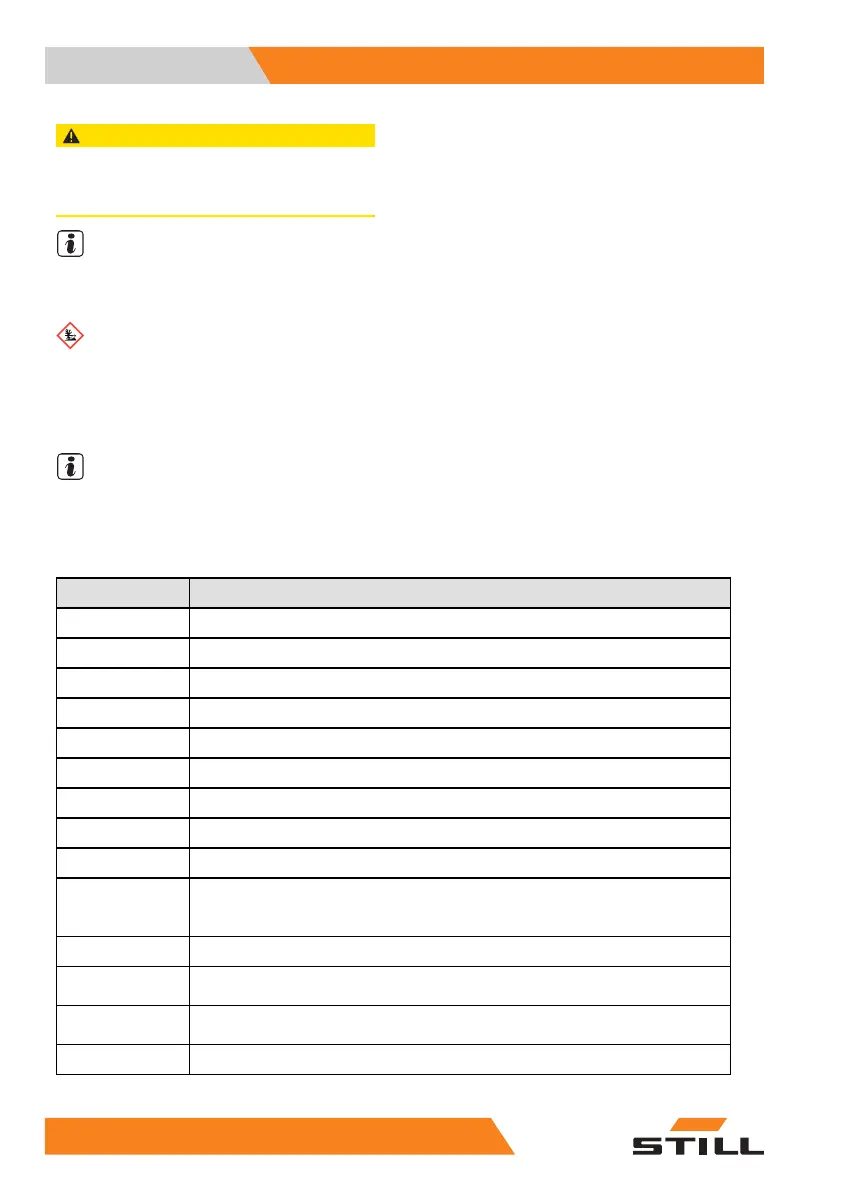 STILL